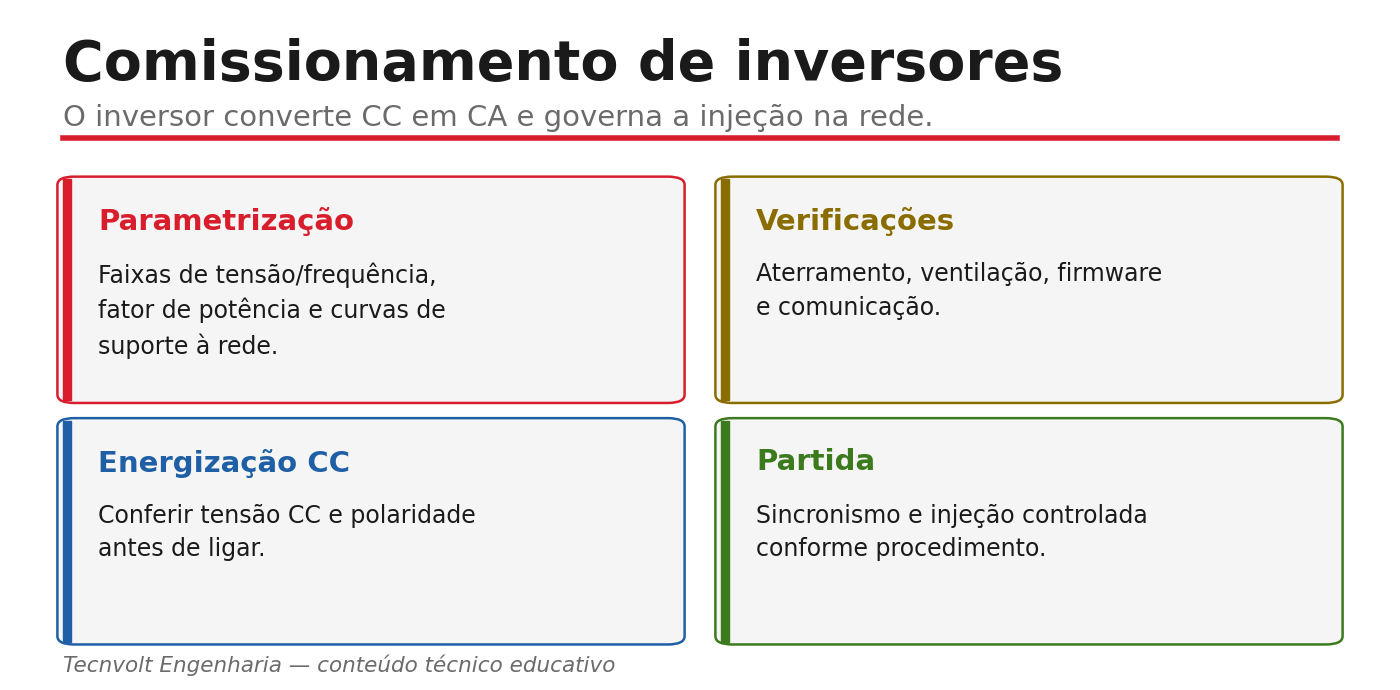 Comissionamento de inversores

O inversor converte CC em CA e governa a injeção na rede.

Parametrização

Faixas de tensão/frequência, fator de potência e curvas de suporte à rede.

Verificações

Aterramento, ventilação, firmware e comunicação.

Energização CC

Conferir tensão CC e polaridade antes de ligar.

Partida

Sincronismo e injeção controlada conforme procedimento.

Tecnvolt Engenharia — conteúdo técnico educativo